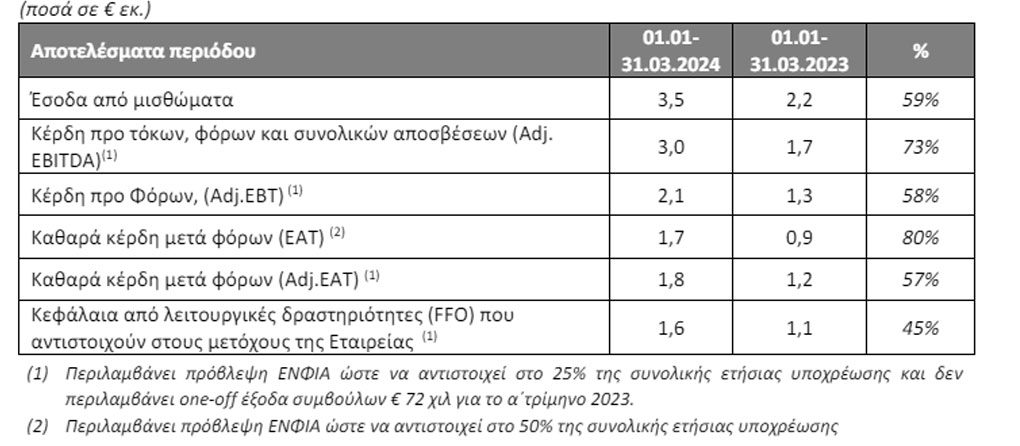 (ποσά σε € εκ.)

| Αποτελέσματα περιόδου | 01.01-31.03.2024 | 01.01-31.03.2023 | % |
|---|---|---|---|
| Έσοδα από μισθώματα | 3,5 | 2,2 | 59% |
| Κέρδη προ τόκων, φόρων και συνολικών αποσβέσεων (Adj. EBITDA)$^{(1)}$ | 3,0 | 1,7 | 73% |
| Κέρδη προ Φόρων, (Adj.EBT) $^{(1)}$ | 2,1 | 1,3 | 58% |
| Καθαρά κέρδη μετά φόρων (EAT) $^{(2)}$ | 1,7 | 0,9 | 80% |
| Καθαρά κέρδη μετά φόρων (Adj.EAT) $^{(1)}$ | 1,8 | 1,2 | 57% |
| Κεφάλαια από λειτουργικές δραστηριότητες (FFO) που αντιστοιχούν στους μετόχους της Εταιρείας $^{(1)}$ | 1,6 | 1,1 | 45% |

(1) Περιλαμβάνει πρόβλεψη ΕΝΦΙΑ ώστε να αντιστοιχεί στο 25% της συνολικής ετήσιας υποχρέωσης και δεν περιλαμβάνει one-off έξοδα συμβούλων € 72 χιλ για το α΄τρίμηνο 2023.

(2) Περιλαμβάνει πρόβλεψη ΕΝΦΙΑ ώστε να αντιστοιχεί στο 50% της συνολικής ετήσιας υποχρέωσης